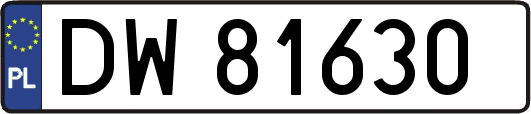 PL
DW 81630